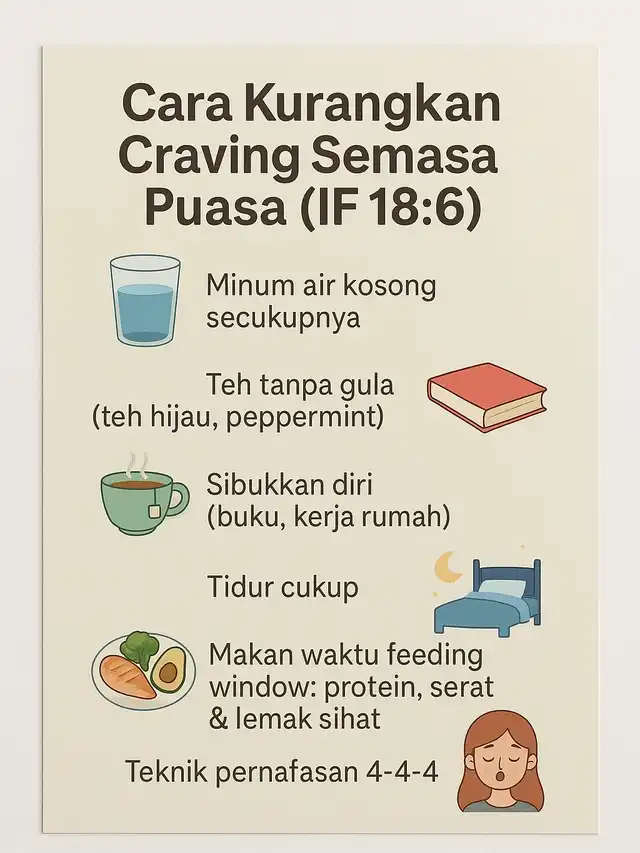 Cara Kurangkan Craving Semasa Puasa (IF 18:6)

Minum air kosong secukupnya

Teh tanpa gula (teh hijau, peppermint)

Sibukkan diri (buku, kerja rumah)

Tidur cukup

Makan waktu feeding window: protein, serat & lemak sihat

Teknik pernafasan 4-4-4